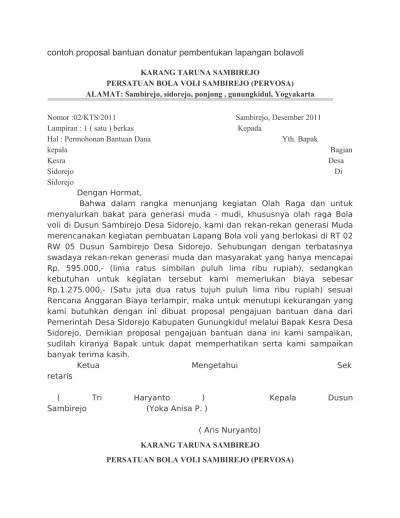 contoh proposal bantuan donatur pembentukan lapangan bolavoli

KARANG TARUNA SAMBIREJO
PERSATUAN BOLA VOLI SAMBIREJO (PERVOSA)
ALAMAT: Sambirejo, sidorejo, ponjong , gunungkidul, Yogyakarta

Nomor :02/KTS/2011 Sambirejo, Desember 2011
Lampiran : 1 ( satu ) berkas Kepada
Hal : Permohonan Bantuan Dana Yth. Bapak
kepala Bagian
Kesra Desa
Sidorejo Di
Sidorejo

Dengan Hormat,

Bahwa dalam rangka menunjang kegiatan Olah Raga dan untuk menyalurkan bakat para generasi muda - mudi, khususnya olah raga Bola voli di Dusun Sambirejo Desa Sidorejo, kami dan rekan-rekan generasi Muda merencanakan kegiatan pembuatan Lapang Bola voli yang berlokasi di RT 02 RW 05 Dusun Sambirejo Desa Sidorejo. Sehubungan dengan terbatasnya swadaya rekan-rekan generasi muda dan masyarakat yang hanya mencapai Rp. 595.000,- (lima ratus simbilan puluh lima ribu rupiah), sedangkan kebutuhan untuk kegiatan tersebut kami memerlukan biaya sebesar Rp.1.275.000,- (Satu juta dua ratus tujuh puluh lima ribu rupiah) sesuai Rencana Anggaran Biaya terlampir, maka untuk menutupi kekurangan yang kami butuhkan dengan ini dibuat proposal pengajuan bantuan dana dari Pemerintah Desa Sidorejo Kabupaten Gunungkidul melalui Bapak Kesra Desa Sidorejo, Demikian proposal pengajuan bantuan dana ini kami sampaikan, sudilah kiranya Bapak untuk dapat memperhatikan serta kami sampaikan banyak terima kasih.

Ketua Mengetahui Sek retaris

( Tri Haryanto ) Kepala Dusun Sambirejo (Yoka Anisa P. )

( Aris Nuryanto)

KARANG TARUNA SAMBIREJO

PERSATUAN BOLA VOLI SAMBIREJO (PERVOSA)